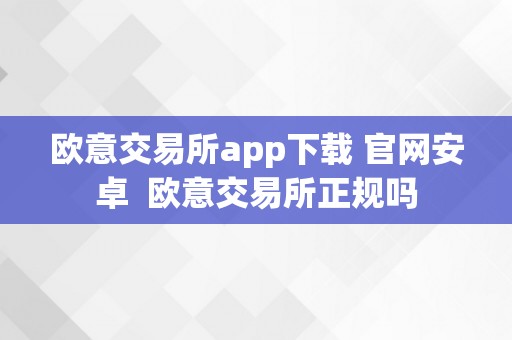 欧意交易所app下载 官网安卓  欧意交易所正规吗